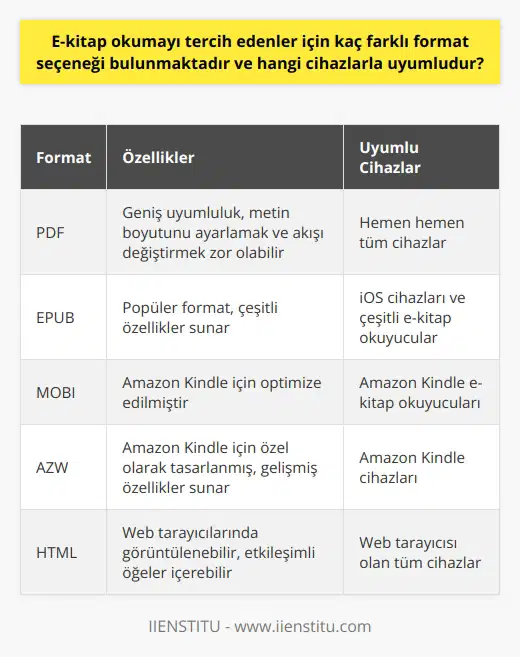 E-kitap okumayı tercih edenler için kaç farklı format seçeneği bulunmaktadır ve hangi cihazlarla uyumludur?

| Format | Özellikler | Uyumlu Cihazlar |
|---|---|---|
| PDF | Geniş uyumluluk, metin boyutunu ayarlamak ve akışı değiştirmek zor olabilir | Hemen hemen tüm cihazlar |
| EPUB | Popüler format, çeşitli özellikler sunar | iOS cihazları ve çeşitli e-kitap okuyucular |
| MOBI | Amazon Kindle için optimize edilmiştir | Amazon Kindle e-kitap okuyucuları |
| AZW | Amazon Kindle için özel olarak tasarlanmış, gelişmiş özellikler sunar | Amazon Kindle cihazları |
| HTML | Web tarayıcılarında görüntülenebilir, etkileşimli öğeler içerebilir | Web tarayıcısı olan tüm cihazlar |

IIENSTITU - www.iienstitu.com